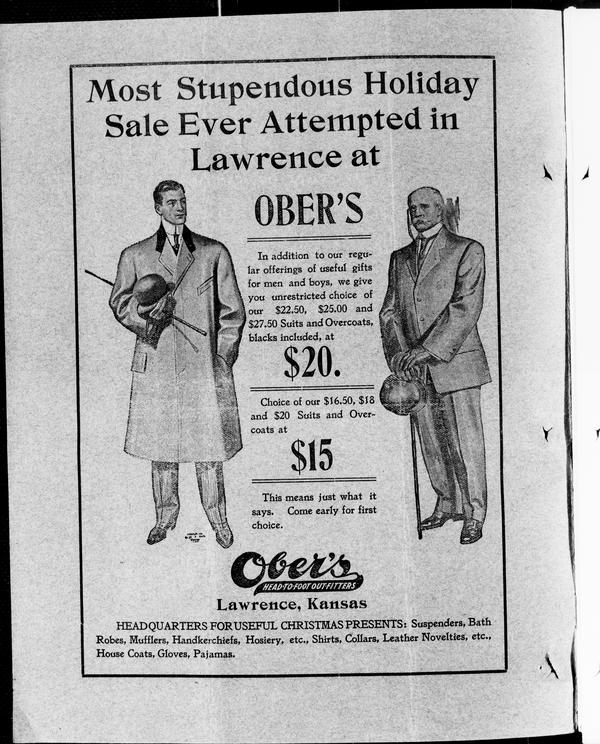 Most Stupendous Holiday Sale Ever Attempted in Lawrence at

OBER'S

In addition to our regular offerings of useful gifts for men and boys, we give you unrestricted choice of our $22.50, $25.00 and $27.50 Suits and Overcoats, blacks included, at

$20.

Choice of our $16.50, $18 and $20 Suits and Overcoats at

$15

This means just what it says. Come early for first choice.

Ober's
HEAD-TO-FOOT OUTFITTERS

Lawrence, Kansas

HEADQUARTERS FOR USEFUL CHRISTMAS PRESENTS: Suspenders, Bath Robes, Mufflers, Handkerchiefs, Hosiery, etc., Shirts, Collars, Leather Novelties, etc., House Coats, Gloves, Pajamas.